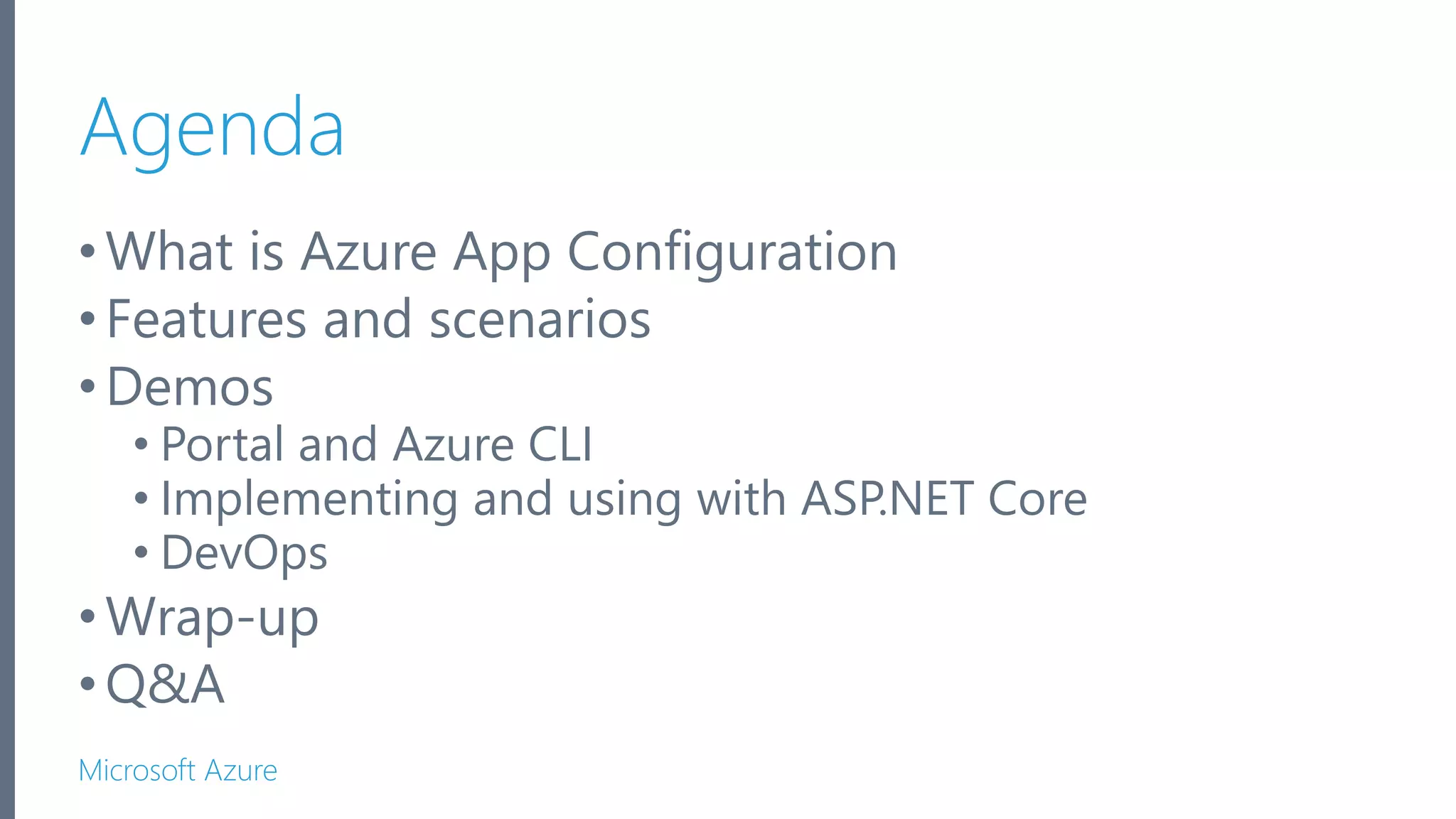 Agenda

• What is Azure App Configuration
• Features and scenarios
• Demos
• Portal and Azure CLI
• Implementing and using with ASP.NET Core
• DevOps
• Wrap-up
• Q&A

Microsoft Azure